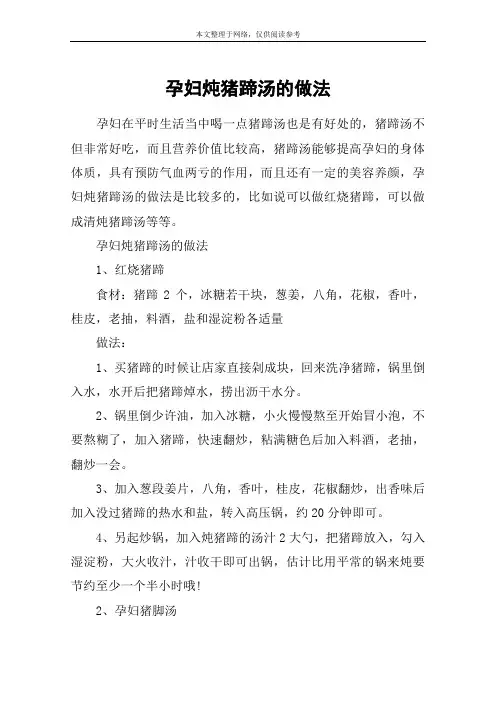 本文整理于网络，仅供阅读参考

孕妇炖猪蹄汤的做法

孕妇在平时生活当中喝一点猪蹄汤也是有好处的，猪蹄汤不但非常好吃，而且营养价值比较高，猪蹄汤能够提高孕妇的身体体质，具有预防气血两亏的作用，而且还有一定的美容养颜，孕妇炖猪蹄汤的做法是比较多的，比如说可以做红烧猪蹄，可以做成清炖猪蹄汤等等。

孕妇炖猪蹄汤的做法

1、红烧猪蹄

食材：猪蹄 2 个，冰糖若干块，葱姜，八角，花椒，香叶，桂皮，老抽，料酒，盐和湿淀粉各适量

做法：

1、买猪蹄的时候让店家直接剁成块，回来洗净猪蹄，锅里倒入水，水开后把猪蹄焯水，捞出沥干水分。

2、锅里倒少许油，加入冰糖，小火慢慢熬至开始冒小泡，不要熬糊了，加入猪蹄，快速翻炒，粘满糖色后加入料酒，老抽，翻炒一会。

3、加入葱段姜片，八角，香叶，桂皮，花椒翻炒，出香味后加入没过猪蹄的热水和盐，转入高压锅，约 20 分钟即可。

4、另起炒锅，加入炖猪蹄的汤汁 2 大勺，把猪蹄放入，勾入湿淀粉，大火收汁，汁收干即可出锅，估计比用平常的锅来炖要节约至少一个半小时哦!

2、孕妇猪脚汤